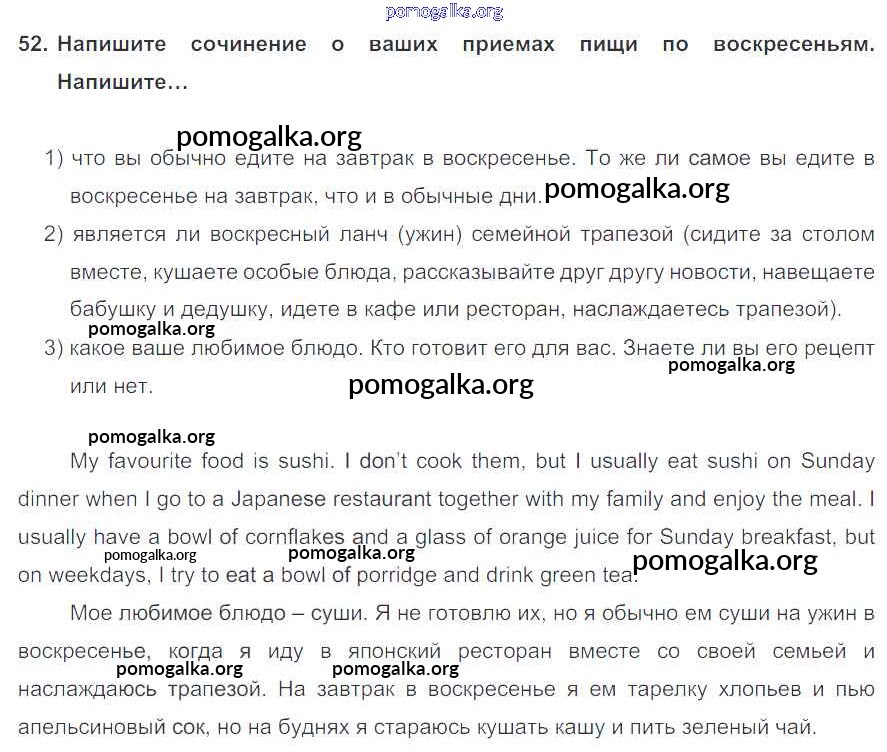 52. Напишите сочинение о ваших приемах пищи по воскресеньям. Напишите...

1) что вы обычно едите на завтрак в воскресенье. То же ли самое вы едите в воскресенье на завтрак, что и в обычные дни.

2) является ли воскресный ланч (ужин) семейной трапезой (сидите за столом вместе, кушаете особые блюда, рассказывайте друг другу новости, навещаете бабушку и дедушку, идете в кафе или ресторан, наслаждаетесь трапезой).

3) какое ваше любимое блюдо. Кто готовит его для вас. Знаете ли вы его рецепт или нет.

My favourite food is sushi. I don't cook them, but I usually eat sushi on Sunday dinner when I go to a Japanese restaurant together with my family and enjoy the meal. I usually have a bowl of cornflakes and a glass of orange juice for Sunday breakfast, but on weekdays, I try to eat a bowl of porridge and drink green tea.

Мое любимое блюдо – суши. Я не готовлю их, но я обычно ем суши на ужин в воскресенье, когда я иду в японский ресторан вместе со своей семьей и наслаждаюсь трапезой. На завтрак в воскресенье я ем тарелку хлопьев и пью апельсиновый сок, но на буднях я стараюсь кушать кашу и пить зеленый чай.

pomogalka.org